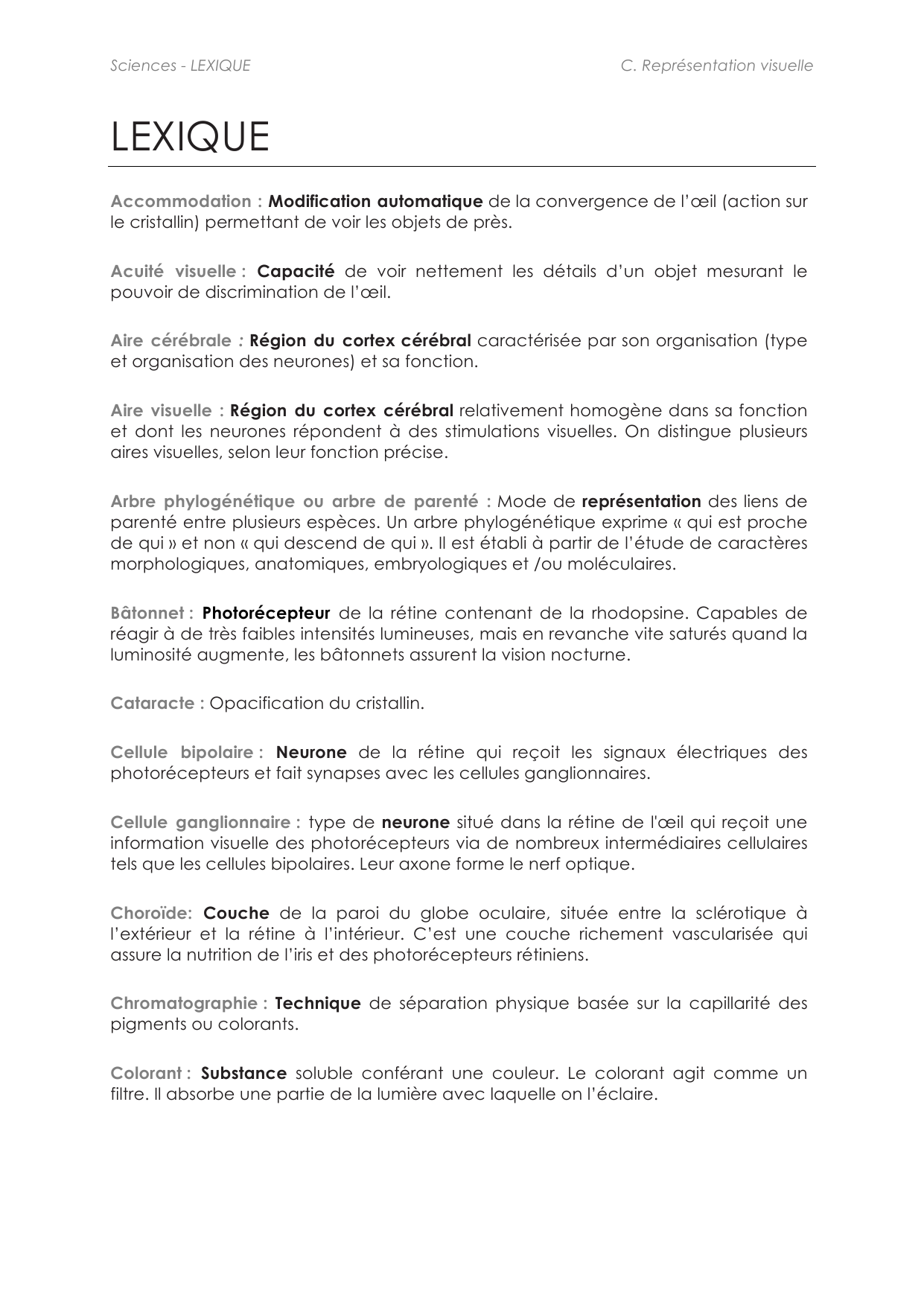 Sciences - LEXIQUE

C. Représentation visuelle

LEXIQUE

Accommodation : Modification automatique de la convergence de l'œil (action sur le cristallin) permettant de voir les objets de près.

Acuité visuelle : Capacité de voir nettement les détails d'un objet mesurant le pouvoir de discrimination de l'œil.

Aire cérébrale : Région du cortex cérébral caractérisée par son organisation (type et organisation des neurones) et sa fonction.

Aire visuelle : Région du cortex cérébral relativement homogène dans sa fonction et dont les neurones répondent à des stimulations visuelles. On distingue plusieurs aires visuelles, selon leur fonction précise.

Arbre phylogénétique ou arbre de parenté : Mode de représentation des liens de parenté entre plusieurs espèces. Un arbre phylogénétique exprime « qui est proche de qui » et non « qui descend de qui ». Il est établi à partir de l'étude de caractères morphologiques, anatomiques, embryologiques et /ou moléculaires.

Bâtonnet : Photorécepteur de la rétine contenant de la rhodopsine. Capables de réagir à de très faibles intensités lumineuses, mais en revanche vite saturés quand la luminosité augmente, les bâtonnets assurent la vision nocturne.

Cataracte : Opacification du cristallin.

Cellule bipolaire : Neurone de la rétine qui reçoit les signaux électriques des photorécepteurs et fait synapses avec les cellules ganglionnaires.

Cellule ganglionnaire : type de neurone situé dans la rétine de l'œil qui reçoit une information visuelle des photorécepteurs via de nombreux intermédiaires cellulaires tels que les cellules bipolaires. Leur axone forme le nerf optique.

Choroïde: Couche de la paroi du globe oculaire, située entre la sclérotique à l'extérieur et la rétine à l'intérieur. C'est une couche richement vascularisée qui assure la nutrition de l'iris et des photorécepteurs rétiniens.

Chromatographie : Technique de séparation physique basée sur la capillarité des pigments ou colorants.

Colorant : Substance soluble conférant une couleur. Le colorant agit comme un filtre. Il absorbe une partie de la lumière avec laquelle on l'éclaire.